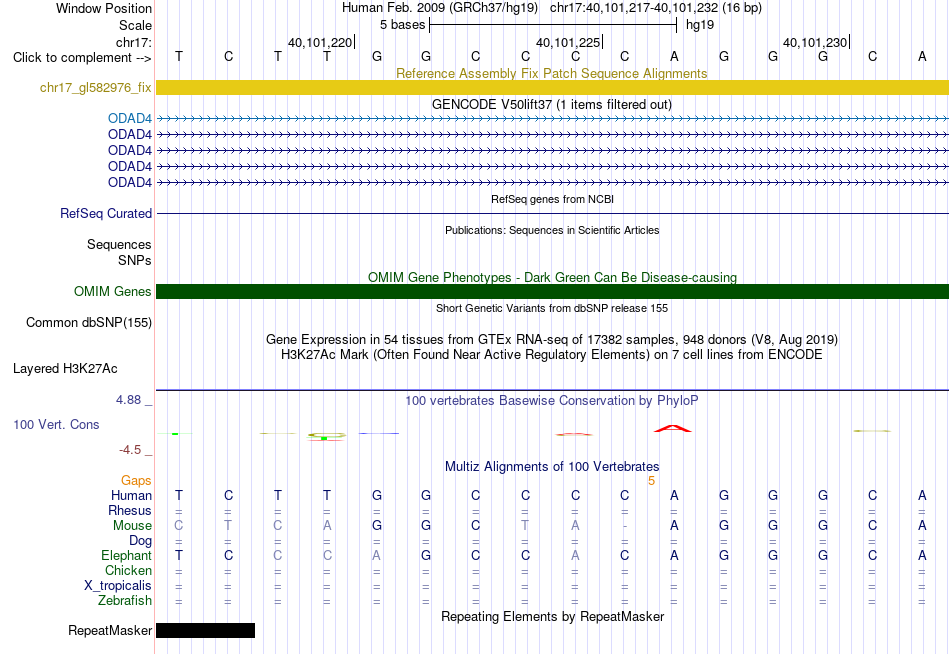 Window Position Human Feb. 2009 (GRCh37/hg19) chr17:40,101,217-40,101,232 (16 bp)
Scale 5 bases hg19
chr17: 40,101,220 40,101,225 40,101,230
Click to complement --> T C T T G G C C C C A G G G C A
Reference Assembly Fix Patch Sequence Alignments
chr17_gl582976_fix
GENCODE V50lift37 (1 items filtered out)
ODAD4
ODAD4
ODAD4
ODAD4
ODAD4
RefSeq genes from NCBI
RefSeq Curated
Publications: Sequences in Scientific Articles
Sequences
SNPs
OMIM Gene Phenotypes - Dark Green Can Be Disease-causing
OMIM Genes
Short Genetic Variants from dbSNP release 155
Common dbSNP(155)
Gene Expression in 54 tissues from GTEx RNA-seq of 17382 samples, 948 donors (V8, Aug 2019)
H3K27Ac Mark (Often Found Near Active Regulatory Elements) on 7 cell lines from ENCODE
Layered H3K27Ac
4.88 _ 100 vertebrates Basewise Conservation by PhyloP
100 Vert. Cons
-4.5 _
Multiz Alignments of 100 Vertebrates
Gaps 5
Human T C T T G G C C C C A G G G C A
Rhesus = = = = = = = = = = = = = = = =
Mouse C T C A G G C T A - A G G G C A
Dog = = = = = = = = = = = = = = = =
Elephant T C C C A G C C A C A G G G C A
Chicken = = = = = = = = = = = = = = = =
X_tropicalis = = = = = = = = = = = = = = = =
Zebrafish = = = = = = = = = = = = = = = =
Repeating Elements by RepeatMasker
RepeatMasker